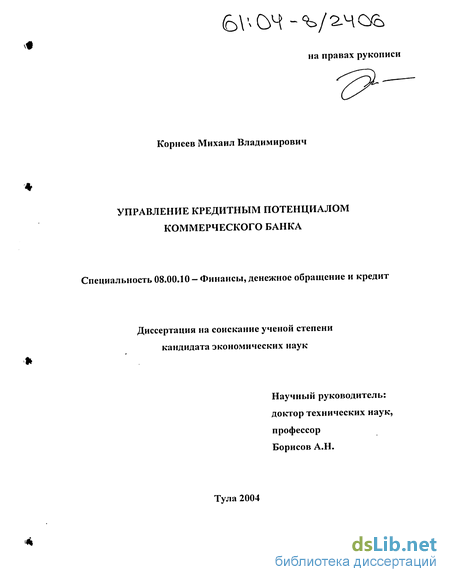 61:04-8/2406

на правах рукописи

Корнеев Михаил Владимирович

УПРАВЛЕНИЕ КРЕДИТНЫМ ПОТЕНЦИАЛОМ КОММЕРЧЕСКОГО БАНКА

Специальность 08.00.10 – Финансы, денежное обращение и кредит

Диссертация на соискание ученой степени кандидата экономических наук

Научный руководитель:
доктор технических наук,
профессор
Борисов А.Н.

Тула 2004

dsLib.net
библиотека диссертаций